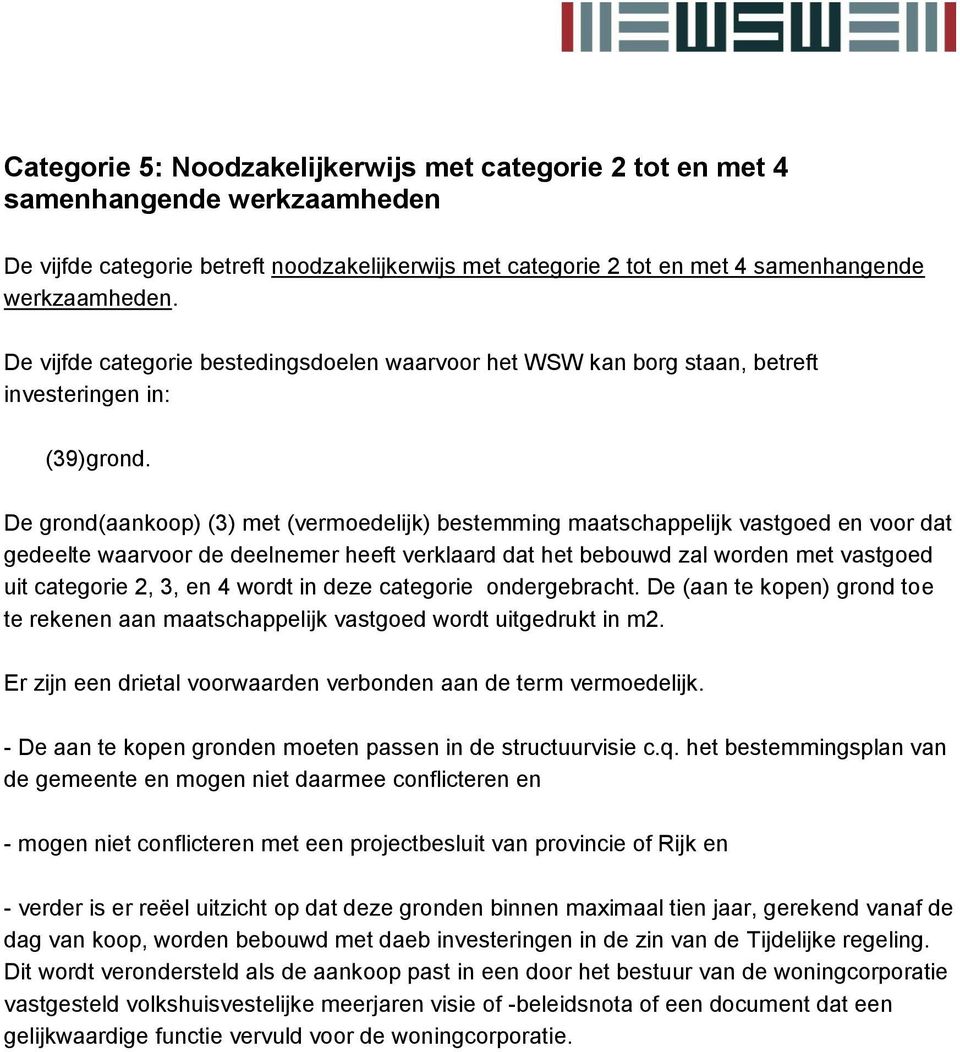 WSW

Categorie 5: Noodzakelijkerwijs met categorie 2 tot en met 4 samenhangende werkzaamheden

De vijfde categorie betreft noodzakelijkerwijs met categorie 2 tot en met 4 samenhangende werkzaamheden.

De vijfde categorie bestedingsdoelen waarvoor het WSW kan borg staan, betreft investeringen in:

(39)grond.

De grond(aankoop) (3) met (vermoedelijk) bestemming maatschappelijk vastgoed en voor dat gedeelte waarvoor de deelnemer heeft verklaard dat het bebouwd zal worden met vastgoed uit categorie 2, 3, en 4 wordt in deze categorie ondergebracht. De (aan te kopen) grond toe te rekenen aan maatschappelijk vastgoed wordt uitgedrukt in m2.

Er zijn een drietal voorwaarden verbonden aan de term vermoedelijk.

- De aan te kopen gronden moeten passen in de structuurvisie c.q. het bestemmingsplan van de gemeente en mogen niet daarmee conflicteren en

- mogen niet conflicteren met een projectbesluit van provincie of Rijk en

- verder is er reëel uitzicht op dat deze gronden binnen maximaal tien jaar, gerekend vanaf de dag van koop, worden bebouwd met daeb investeringen in de zin van de Tijdelijke regeling. Dit wordt verondersteld als de aankoop past in een door het bestuur van de woningcorporatie vastgesteld volkshuisvestelijke meerjaren visie of -beleidsnota of een document dat een gelijkwaardige functie vervuld voor de woningcorporatie.